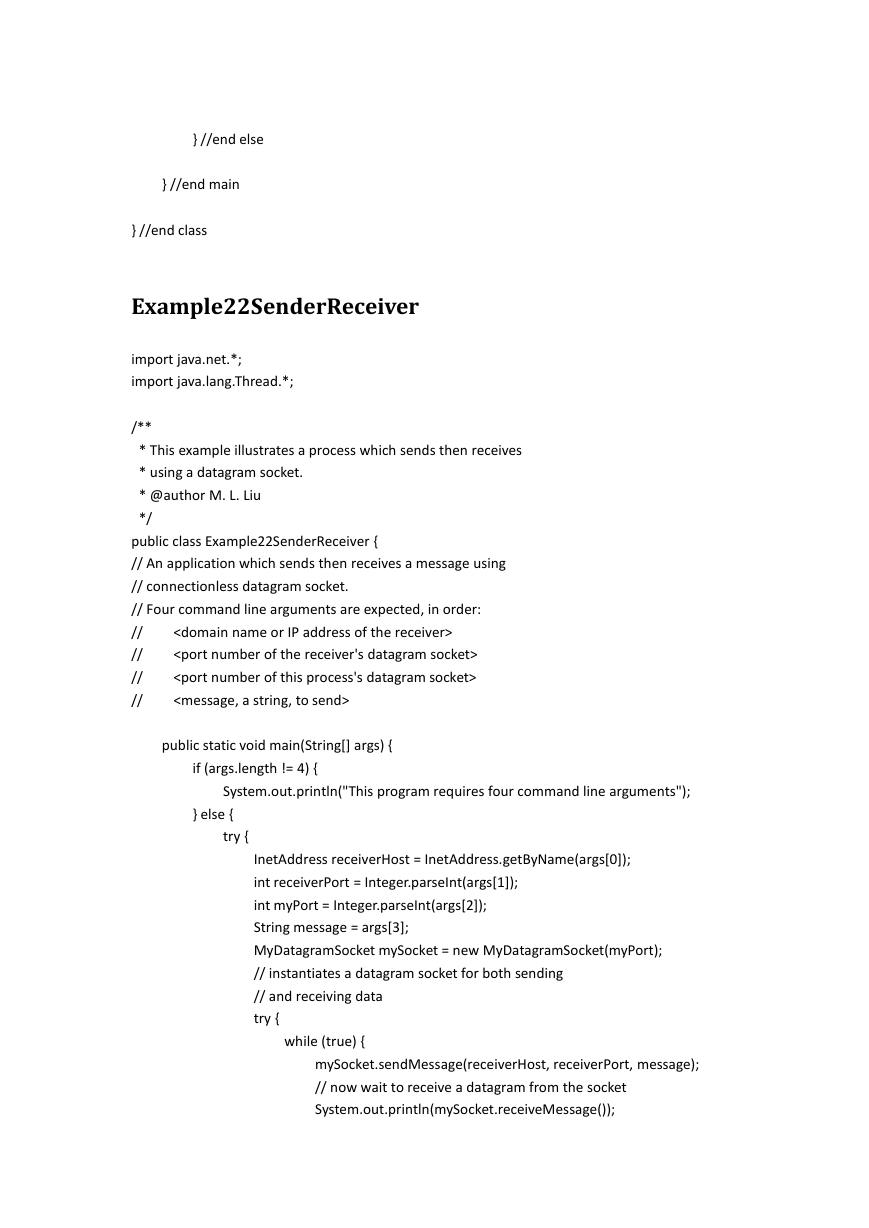 } //end else

} //end main

} //end class

Example22SenderReceiver

import java.net.*;
import java.lang.Thread.*;

/**
 * This example illustrates a process which sends then receives
 * using a datagram socket.
 * @author M. L. Liu
 */
public class Example22SenderReceiver {
// An application which sends then receives a message using
// connectionless datagram socket.
// Four command line arguments are expected, in order:
// <domain name or IP address of the receiver>
// <port number of the receiver's datagram socket>
// <port number of this process's datagram socket>
// <message, a string, to send>

public static void main(String[] args) {
if (args.length != 4) {
System.out.println("This program requires four command line arguments");
} else {
try {
InetAddress receiverHost = InetAddress.getByName(args[0]);
int receiverPort = Integer.parseInt(args[1]);
int myPort = Integer.parseInt(args[2]);
String message = args[3];
MyDatagramSocket mySocket = new MyDatagramSocket(myPort);
// instantiates a datagram socket for both sending
// and receiving data
try {
while (true) {
mySocket.sendMessage(receiverHost, receiverPort, message);
// now wait to receive a datagram from the socket
System.out.println(mySocket.receiveMessage());